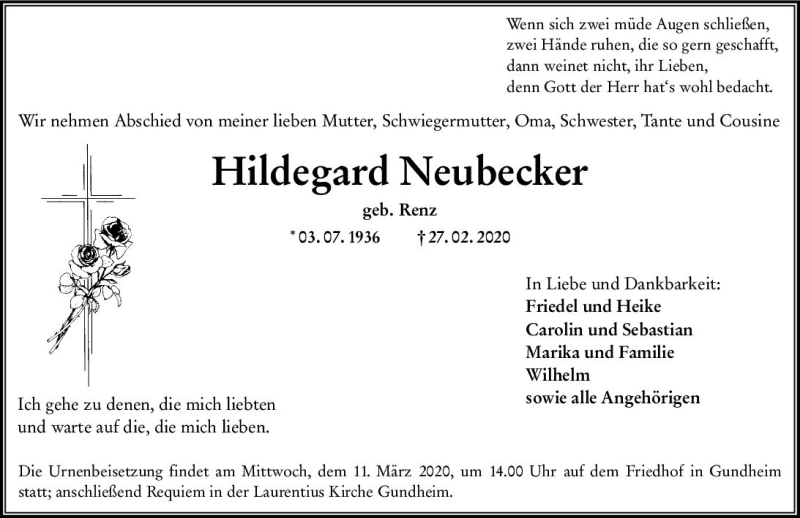 Wenn sich zwei müde Augen schließen,
zwei Hände ruhen, die so gern geschafft,
dann weinet nicht, ihr Lieben,
denn Gott der Herr hat's wohl bedacht.

Wir nehmen Abschied von meiner lieben Mutter, Schwiegermutter, Oma, Schwester, Tante und Cousine

Hildegard Neubecker

geb. Renz

* 03. 07. 1936 † 27. 02. 2020

In Liebe und Dankbarkeit:
Friedel und Heike
Carolin und Sebastian
Marika und Familie
Wilhelm
sowie alle Angehörigen

Ich gehe zu denen, die mich liebten
und warte auf die, die mich lieben.

Die Urnenbeisetzung findet am Mittwoch, dem 11. März 2020, um 14.00 Uhr auf dem Friedhof in Gundheim statt; anschließend Requiem in der Laurentius Kirche Gundheim.